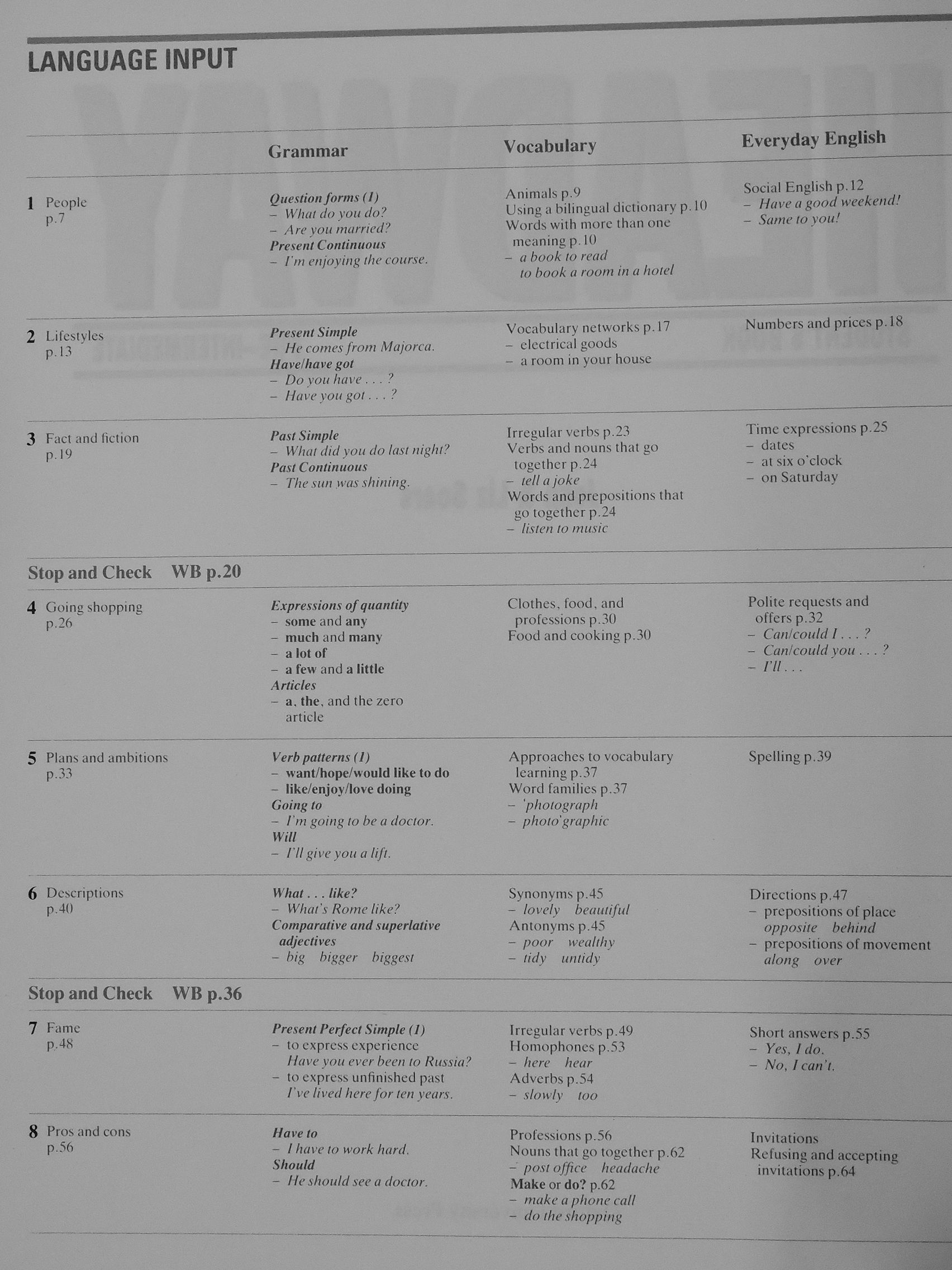 LANGUAGE INPUT

| | Grammar | Vocabulary | Everyday English |
|---|---|---|---|
| 1 People p.7 | Question forms (1) - What do you do? - Are you married? Present Continuous - I'm enjoying the course. | Animals p.9 Using a bilingual dictionary p.10 Words with more than one meaning p.10 - a book to read to book a room in a hotel | Social English p.12 - Have a good weekend! - Same to you! |
| 2 Lifestyles p.13 | Present Simple - He comes from Majorca. Have/have got - Do you have . . . ? - Have you got . . . ? | Vocabulary networks p.17 - electrical goods - a room in your house | Numbers and prices p.18 |
| 3 Fact and fiction p.19 | Past Simple - What did you do last night? Past Continuous - The sun was shining. | Irregular verbs p.23 Verbs and nouns that go together p.24 - tell a joke Words and prepositions that go together p.24 - listen to music | Time expressions p.25 - dates - at six o'clock - on Saturday |
| Stop and Check WB p.20 | | | |
| 4 Going shopping p.26 | Expressions of quantity - some and any - much and many - a lot of - a few and a little Articles - a, the, and the zero article | Clothes, food, and professions p.30 Food and cooking p.30 | Polite requests and offers p.32 - Can/could I . . . ? - Can/could you . . . ? - I'll . . . |
| 5 Plans and ambitions p.33 | Verb patterns (1) - want/hope/would like to do - like/enjoy/love doing Going to - I'm going to be a doctor. Will - I'll give you a lift. | Approaches to vocabulary learning p.37 Word families p.37 - 'photograph - photo'graphic | Spelling p.39 |
| 6 Descriptions p.40 | What . . . like? - What's Rome like? Comparative and superlative adjectives - big bigger biggest | Synonyms p.45 - lovely beautiful Antonyms p.45 - poor wealthy - tidy untidy | Directions p.47 - prepositions of place opposite behind - prepositions of movement along over |
| Stop and Check WB p.36 | | | |
| 7 Fame p.48 | Present Perfect Simple (1) - to express experience Have you ever been to Russia? - to express unfinished past I've lived here for ten years. | Irregular verbs p.49 Homophones p.53 - here hear Adverbs p.54 - slowly too | Short answers p.55 - Yes, I do. - No, I can't. |
| 8 Pros and cons p.56 | Have to - I have to work hard. Should - He should see a doctor. | Professions p.56 Nouns that go together p.62 - post office headache Make or do? p.62 - make a phone call - do the shopping | Invitations Refusing and accepting invitations p.64 |